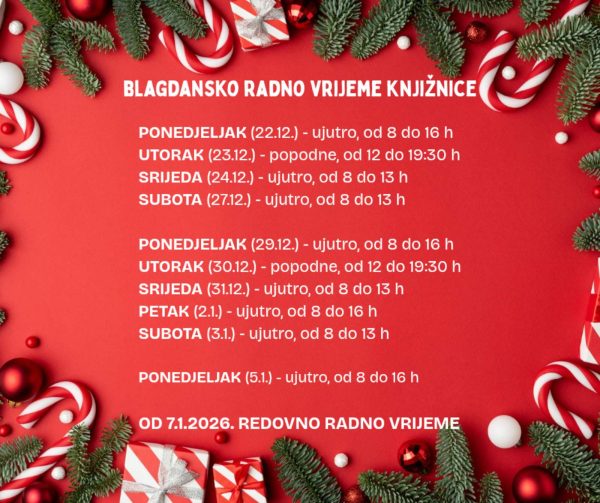 BLAGDANSKO RADNO VRIJEME KNJIŽNICE

PONEDJELJAK (22.12.) - ujutro, od 8 do 16 h
UTORAK (23.12.) - popodne, od 12 do 19:30 h
SRIJEDA (24.12.) - ujutro, od 8 do 13 h
SUBOTA (27.12.) - ujutro, od 8 do 13 h

PONEDJELJAK (29.12.) - ujutro, od 8 do 16 h
UTORAK (30.12.) - popodne, od 12 do 19:30 h
SRIJEDA (31.12.) - ujutro, od 8 do 13 h
PETAK (2.1.) - ujutro, od 8 do 16 h
SUBOTA (3.1.) - ujutro, od 8 do 13 h

PONEDJELJAK (5.1.) - ujutro, od 8 do 16 h

OD 7.1.2026. REDOVNO RADNO VRIJEME